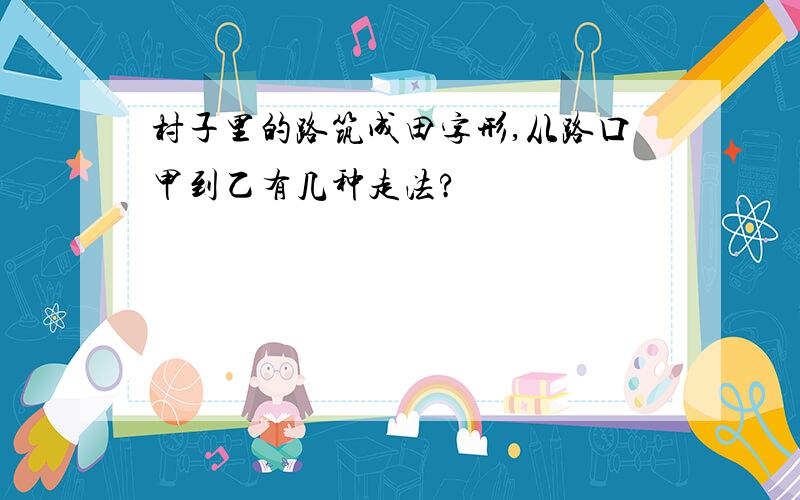 村子里的路筑成田字形,从路口甲到乙有几种走法?